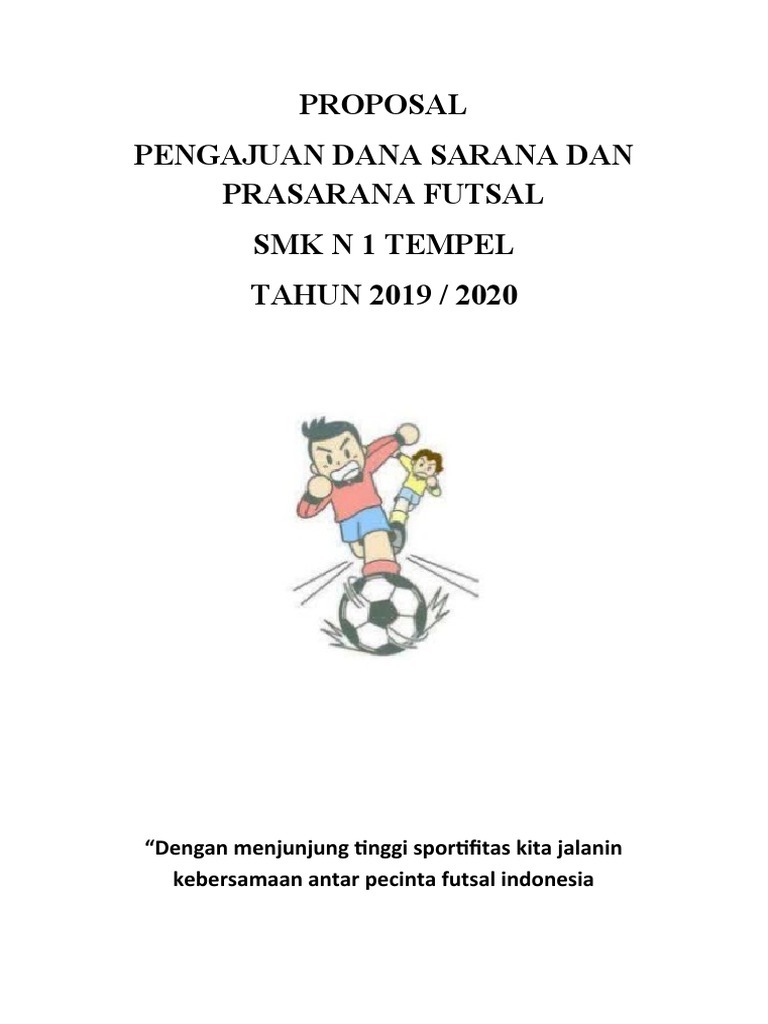 PROPOSAL

PENGAJUAN DANA SARANA DAN PRASARANA FUTSAL

SMK N 1 TEMPEL

TAHUN 2019 / 2020

“Dengan menjunjung tinggi sportifitas kita jalanin kebersamaan antar pecinta futsal indonesia